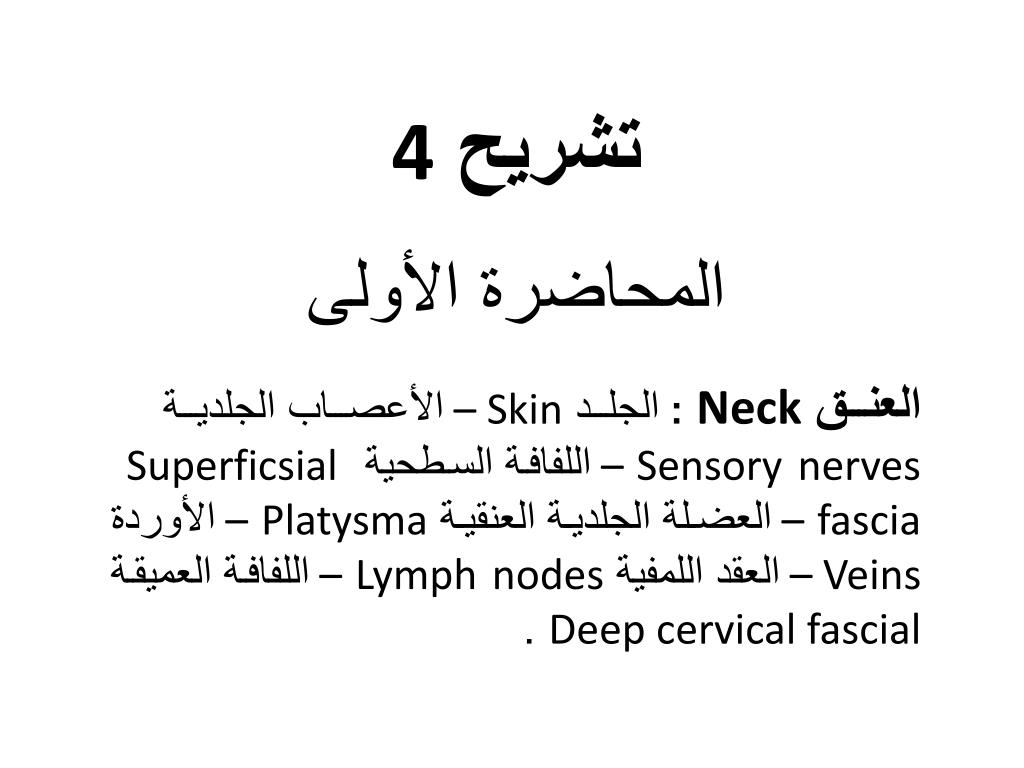 تشريح 4

المحاضرة الأولى

العنق Neck : الجلد Skin – الأعصاب الجلدية Sensory nerves – اللفافة السطحية Superficsial fascia – العضلة الجلدية العنقية Platysma – الأوردة Veins – العقد اللمفية Lymph nodes – اللفافة العميقة Deep cervical fascial .